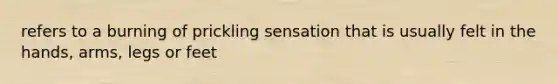 refers to a burning of prickling sensation that is usually felt in the hands, arms, legs or feet